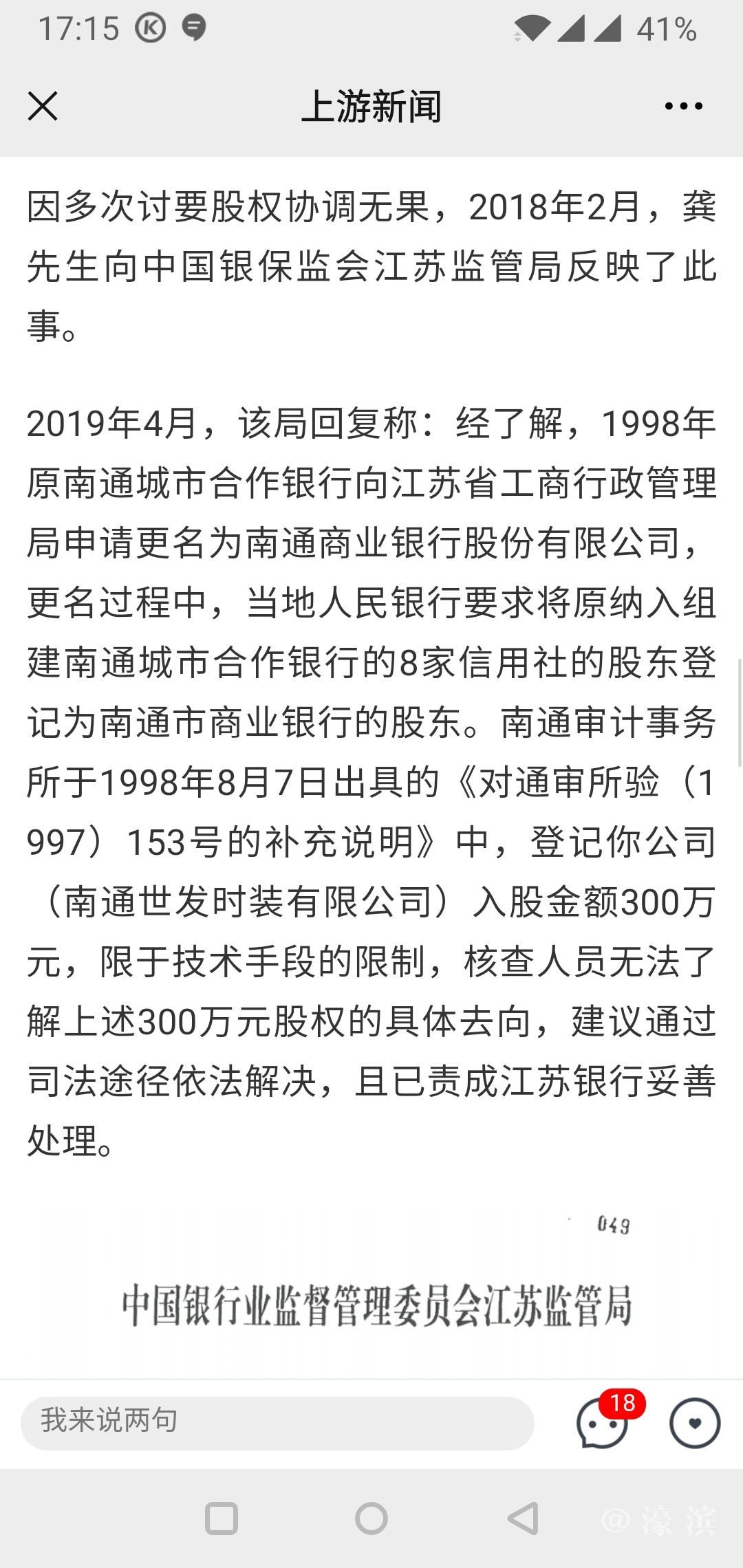 17:15 41%

上游新闻

因多次讨要股权协调无果，2018年2月，龚先生向中国银保监会江苏监管局反映了此事。

2019年4月，该局回复称：经了解，1998年原南通城市合作银行向江苏省工商行政管理局申请更名为南通商业银行股份有限公司，更名过程中，当地人民银行要求将原纳入组建南通城市合作银行的8家信用社的股东登记为南通市商业银行的股东。南通审计事务所于1998年8月7日出具的《对通审所验（1997）153号的补充说明》中，登记你公司（南通世发时装有限公司）入股金额300万元，限于技术手段的限制，核查人员无法了解上述300万元股权的具体去向，建议通过司法途径依法解决，且已责成江苏银行妥善处理。

049

中国银行业监督管理委员会江苏监管局

我来说两句

18

@濠滨